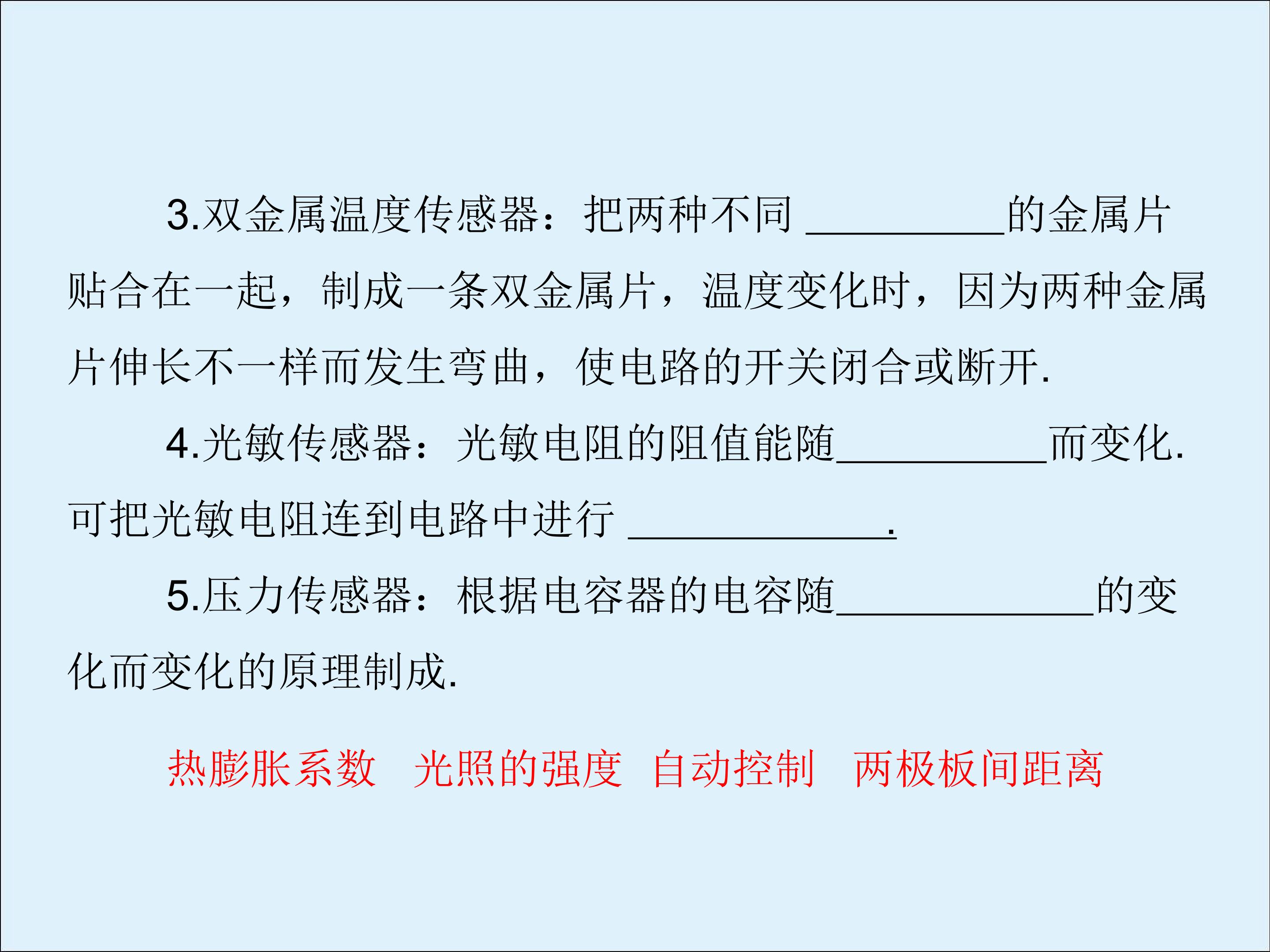 3.双金属温度传感器：把两种不同____的金属片贴合在一起，制成一条双金属片，温度变化时，因为两种金属片伸长不一样而发生弯曲，使电路的开关闭合或断开.

4.光敏传感器：光敏电阻的阻值能随____而变化.可把光敏电阻连到电路中进行____.

5.压力传感器：根据电容器的电容随____的变化而变化的原理制成.

热膨胀系数 光照的强度 自动控制 两极板间距离